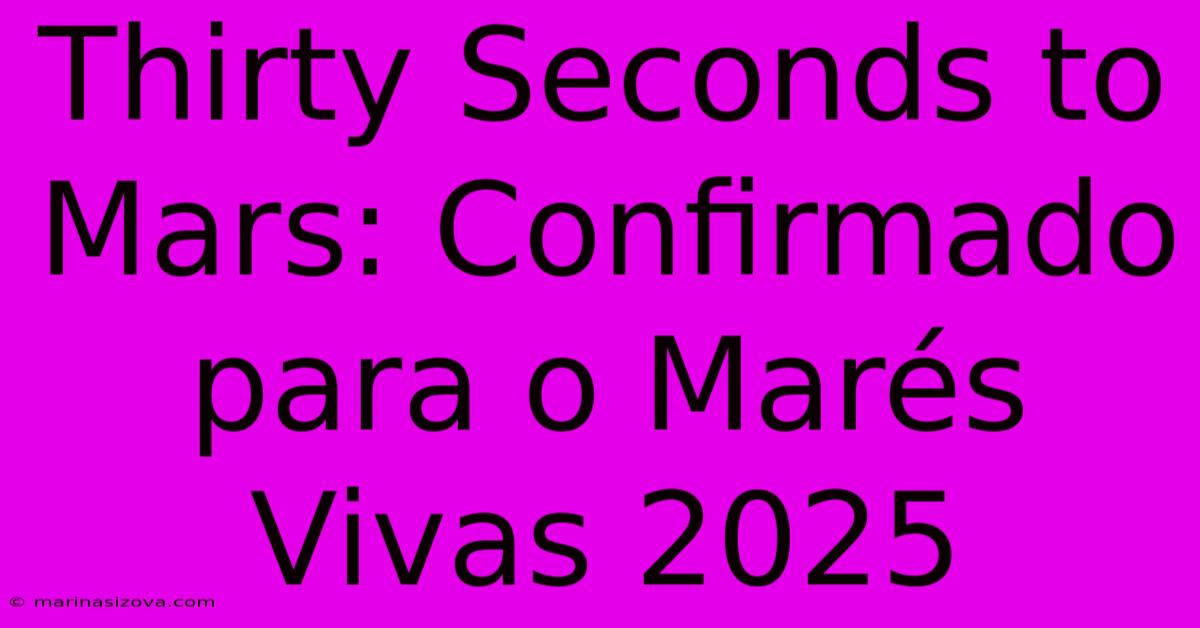 Thirty Seconds to Mars: Confirmado para o Marés Vivas 2025

© marinasizova.com